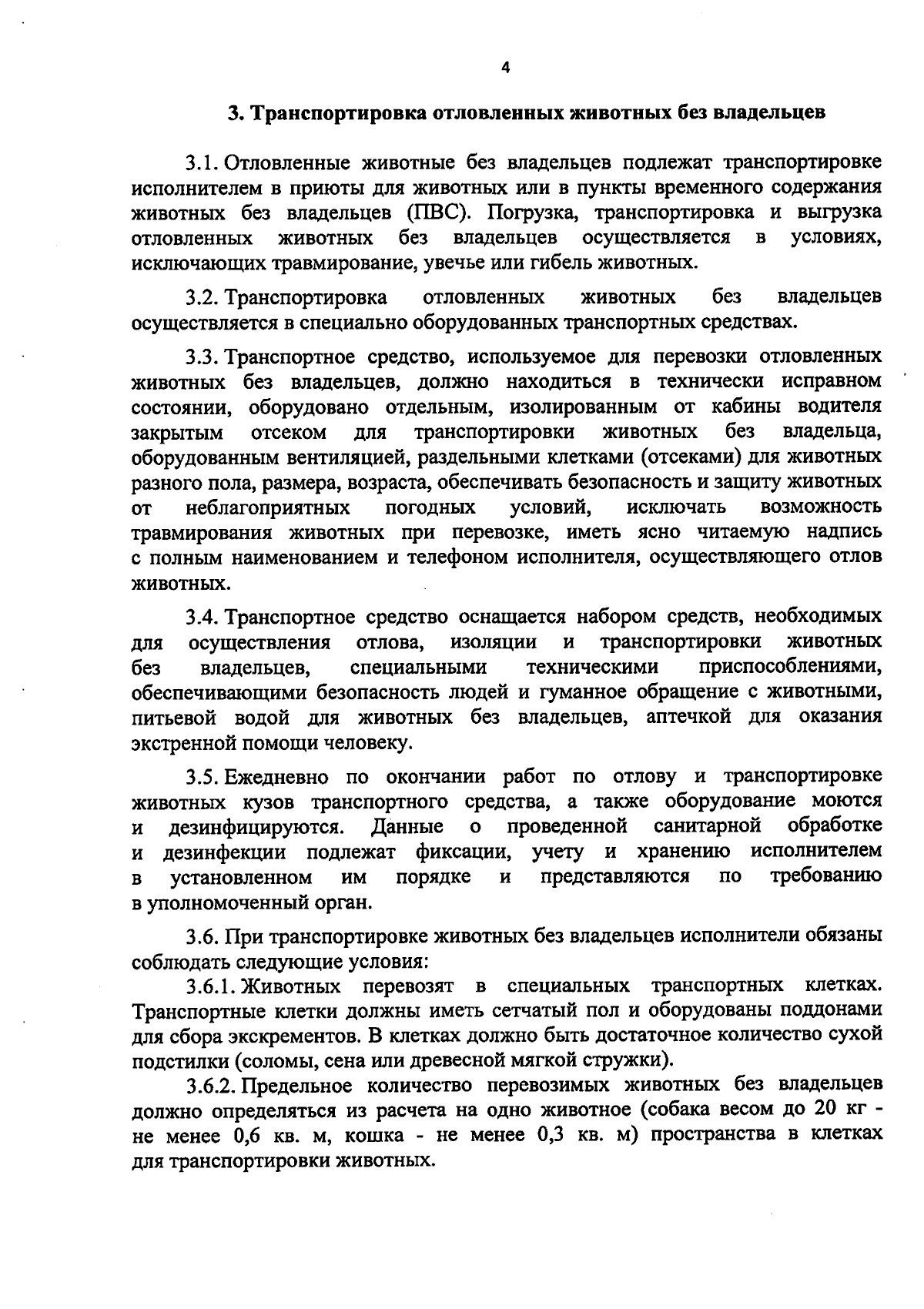 4

3. Транспортировка отловленных животных без владельцев

3.1. Отловленные животные без владельцев подлежат транспортировке исполнителем в приюты для животных или в пункты временного содержания животных без владельцев (ПВС). Погрузка, транспортировка и выгрузка отловленных животных без владельцев осуществляется в условиях, исключающих травмирование, увечье или гибель животных.

3.2. Транспортировка отловленных животных без владельцев осуществляется в специально оборудованных транспортных средствах.

3.3. Транспортное средство, используемое для перевозки отловленных животных без владельцев, должно находиться в технически исправном состоянии, оборудовано отдельным, изолированным от кабины водителя закрытым отсеком для транспортировки животных без владельца, оборудованным вентиляцией, раздельными клетками (отсеками) для животных разного пола, размера, возраста, обеспечивать безопасность и защиту животных от неблагоприятных погодных условий, исключать возможность травмирования животных при перевозке, иметь ясно читаемую надпись с полным наименованием и телефоном исполнителя, осуществляющего отлов животных.

3.4. Транспортное средство оснащается набором средств, необходимых для осуществления отлова, изоляции и транспортировки животных без владельцев, специальными техническими приспособлениями, обеспечивающими безопасность людей и гуманное обращение с животными, питьевой водой для животных без владельцев, аптечкой для оказания экстренной помощи человеку.

3.5. Ежедневно по окончании работ по отлову и транспортировке животных кузов транспортного средства, а также оборудование моются и дезинфицируются. Данные о проведенной санитарной обработке и дезинфекции подлежат фиксации, учету и хранению исполнителем в установленном им порядке и представляются по требованию в уполномоченный орган.

3.6. При транспортировке животных без владельцев исполнители обязаны соблюдать следующие условия:
3.6.1. Животных перевозят в специальных транспортных клетках. Транспортные клетки должны иметь сетчатый пол и оборудованы поддонами для сбора экскрементов. В клетках должно быть достаточное количество сухой подстилки (соломы, сена или древесной мягкой стружки).
3.6.2. Предельное количество перевозимых животных без владельцев должно определяться из расчета на одно животное (собака весом до 20 кг - не менее 0,6 кв. м, кошка - не менее 0,3 кв. м) пространства в клетках для транспортировки животных.